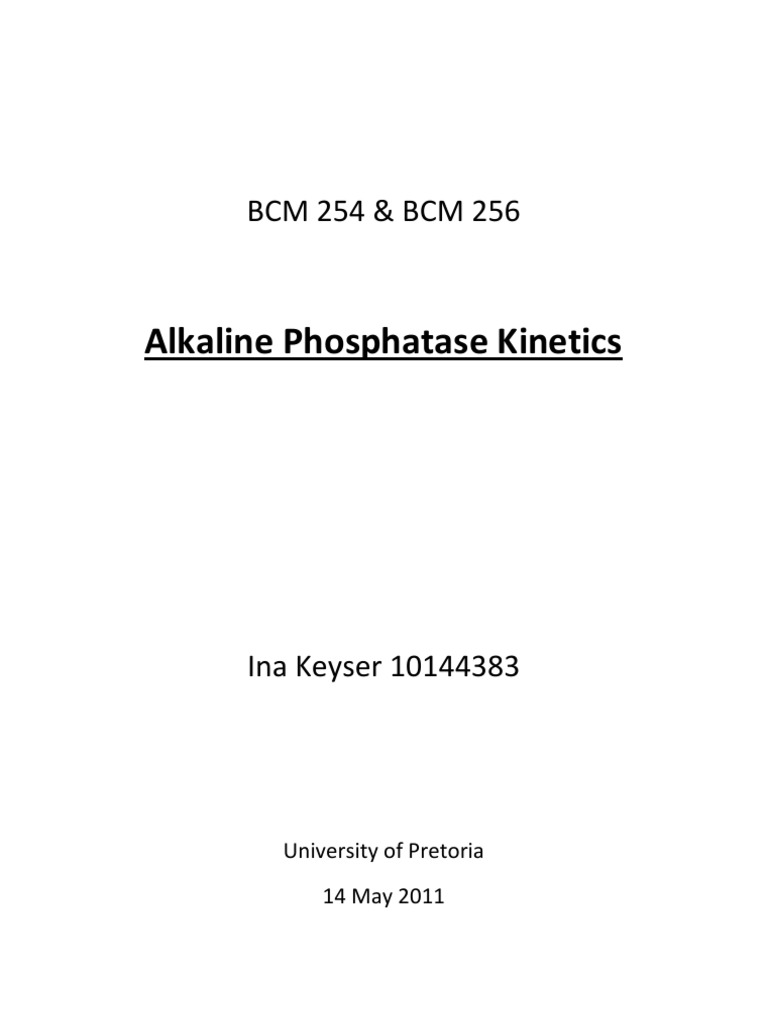 BCM 254 & BCM 256

Alkaline Phosphatase Kinetics

Ina Keyser 10144383

University of Pretoria

14 May 2011